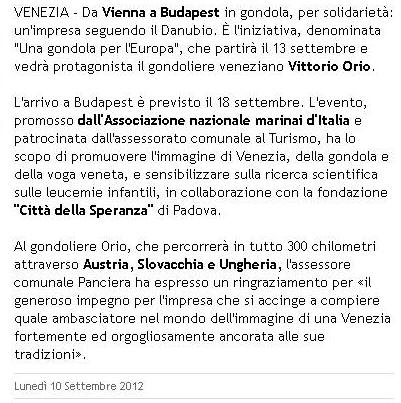 VENEZIA - Da Vienna a Budapest in gondola, per solidarietà: un'impresa seguendo il Danubio. È l'iniziativa, denominata "Una gondola per l'Europa", che partirà il 13 settembre e vedrà protagonista il gondoliere veneziano Vittorio Orio.

L'arrivo a Budapest è previsto il 18 settembre. L'evento, promosso dall'Associazione nazionale marinai d'Italia e patrocinata dall'assessorato comunale al Turismo, ha lo scopo di promuovere l'immagine di Venezia, della gondola e della voga veneta, e sensibilizzare sulla ricerca scientifica sulle leucemie infantili, in collaborazione con la fondazione "Città della Speranza" di Padova.

Al gondoliere Orio, che percorrerà in tutto 300 chilometri attraverso Austria, Slovacchia e Ungheria, l'assessore comunale Panciera ha espresso un ringraziamento per «il generoso impegno per l'impresa che si accinge a compiere quale ambasciatore nel mondo dell'immagine di una Venezia fortemente ed orgogliosamente ancorata alle sue tradizioni».

Lunedì 10 Settembre 2012